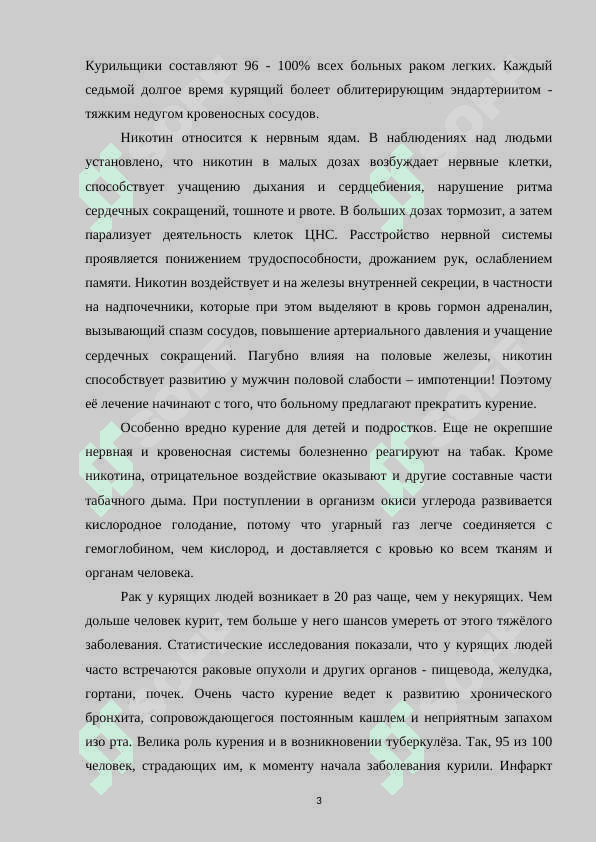 Курильщики составляют 96 - 100% всех больных раком легких. Каждый седьмой долгое время курящий болеет облитерирующим эндартериитом - тяжким недугом кровеносных сосудов.

Никотин относится к нервным ядам. В наблюдениях над людьми установлено, что никотин в малых дозах возбуждает нервные клетки, способствует учащению дыхания и сердцебиения, нарушение ритма сердечных сокращений, тошноте и рвоте. В больших дозах тормозит, а затем парализует деятельность клеток ЦНС. Расстройство нервной системы проявляется понижением трудоспособности, дрожанием рук, ослаблением памяти. Никотин воздействует и на железы внутренней секреции, в частности на надпочечники, которые при этом выделяют в кровь гормон адреналин, вызывающий спазм сосудов, повышение артериального давления и учащение сердечных сокращений. Пагубно влияя на половые железы, никотин способствует развитию у мужчин половой слабости – импотенции! Поэтому её лечение начинают с того, что больному предлагают прекратить курение.

Особенно вредно курение для детей и подростков. Еще не окрепшие нервная и кровеносная системы болезненно реагируют на табак. Кроме никотина, отрицательное воздействие оказывают и другие составные части табачного дыма. При поступлении в организм окиси углерода развивается кислородное голодание, потому что угарный газ легче соединяется с гемоглобином, чем кислород, и доставляется с кровью ко всем тканям и органам человека.

Рак у курящих людей возникает в 20 раз чаще, чем у некурящих. Чем дольше человек курит, тем больше у него шансов умереть от этого тяжёлого заболевания. Статистические исследования показали, что у курящих людей часто встречаются раковые опухоли и других органов - пищевода, желудка, гортани, почек. Очень часто курение ведет к развитию хронического бронхита, сопровождающегося постоянным кашлем и неприятным запахом изо рта. Велика роль курения и в возникновении туберкулёза. Так, 95 из 100 человек, страдающих им, к моменту начала заболевания курили. Инфаркт

3